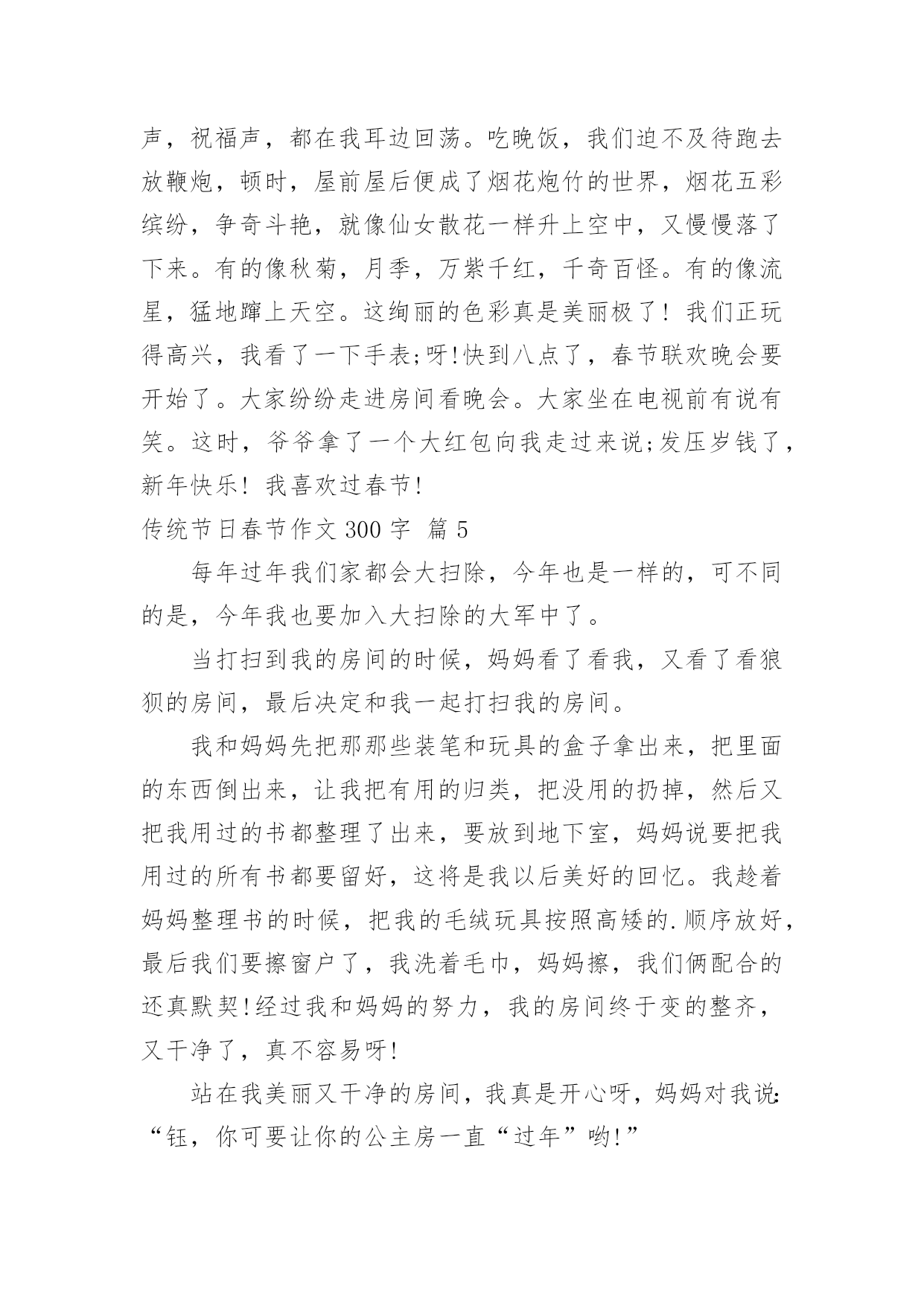 声，祝福声，都在我耳边回荡。吃晚饭，我们迫不及待跑去放鞭炮，顿时，屋前屋后便成了烟花炮竹的世界，烟花五彩缤纷，争奇斗艳，就像仙女散花一样升上空中，又慢慢落了下来。有的像秋菊，月季，万紫千红，千奇百怪。有的像流星，猛地蹿上天空。这绚丽的色彩真是美丽极了！我们正玩得高兴，我看了一下手表;呀!快到八点了，春节联欢晚会要开始了。大家纷纷走进房间看晚会。大家坐在电视前有说有笑。这时，爷爷拿了一个大红包向我走过来说;发压岁钱了，新年快乐！我喜欢过春节!

传统节日春节作文 300 字 篇 5

每年过年我们家都会大扫除，今年也是一样的，可不同的是，今年我也要加入大扫除的大军中了。

当打扫到我的房间的时候，妈妈看了看我，又看了看狼狈的房间，最后决定和我一起打扫我的房间。

我和妈妈先把那那些装笔和玩具的盒子拿出来，把里面的东西倒出来，让我把有用的归类，把没用的扔掉，然后又把我用过的书都整理了出来，要放到地下室，妈妈说要把我用过的所有书都要留好，这将是我以后美好的回忆。我趁着妈妈整理书的时候，把我的毛绒玩具按照高矮的.顺序放好，最后我们要擦窗户了，我洗着毛巾，妈妈擦，我们俩配合的还真默契!经过我和妈妈的努力，我的房间终于变的整齐，又干净了，真不容易呀!

站在我美丽又干净的房间，我真是开心呀，妈妈对我说:“钰，你可要让你的公主房一直“过年”哟!”